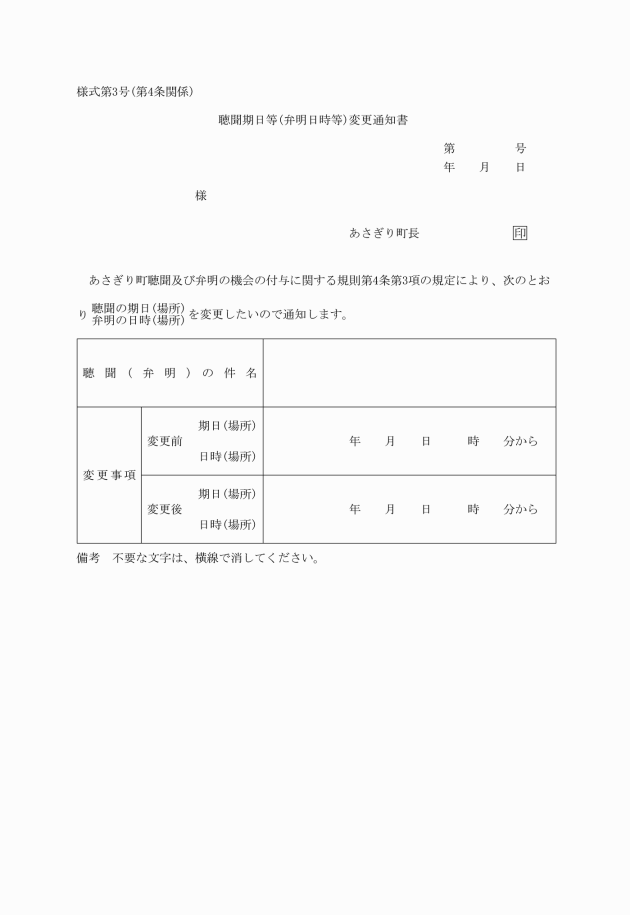 様式第3号(第4条関係)

聴聞期日等(弁明日時等)変更通知書

第　　　号
年　月　日

様

あさぎり町長　　　　　印

あさぎり町聴聞及び弁明の機会の付与に関する規則第4条第3項の規定により、次のとおり 聴聞の期日(場所) 弁明の日時(場所) を変更したいので通知します。

| 聴聞(弁明)の件名 | | |
|---|---|---|
| 変更事項 | 変更前 期日(場所) 日時(場所) | 年　月　日　時　分から |
| | 変更後 期日(場所) 日時(場所) | 年　月　日　時　分から |

備考　不要な文字は、横線で消してください。